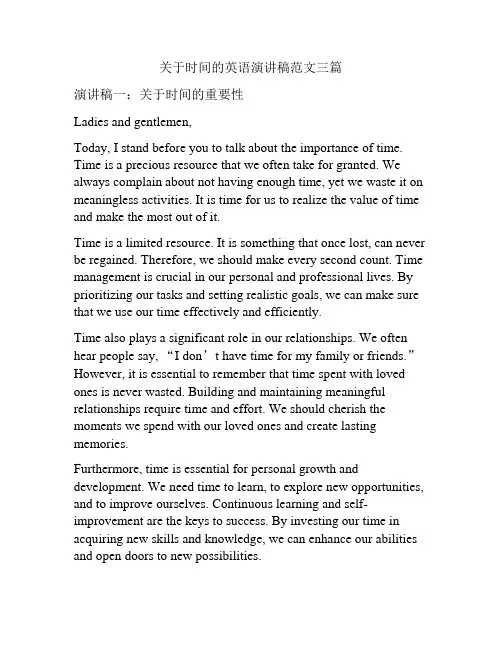 关于时间的英语演讲稿范文三篇

演讲稿一：关于时间的重要性

Ladies and gentlemen,

Today, I stand before you to talk about the importance of time. Time is a precious resource that we often take for granted. We always complain about not having enough time, yet we waste it on meaningless activities. It is time for us to realize the value of time and make the most out of it.

Time is a limited resource. It is something that once lost, can never be regained. Therefore, we should make every second count. Time management is crucial in our personal and professional lives. By prioritizing our tasks and setting realistic goals, we can make sure that we use our time effectively and efficiently.

Time also plays a significant role in our relationships. We often hear people say, “I don’t have time for my family or friends.” However, it is essential to remember that time spent with loved ones is never wasted. Building and maintaining meaningful relationships require time and effort. We should cherish the moments we spend with our loved ones and create lasting memories.

Furthermore, time is essential for personal growth and development. We need time to learn, to explore new opportunities, and to improve ourselves. Continuous learning and self-improvement are the keys to success. By investing our time in acquiring new skills and knowledge, we can enhance our abilities and open doors to new possibilities.